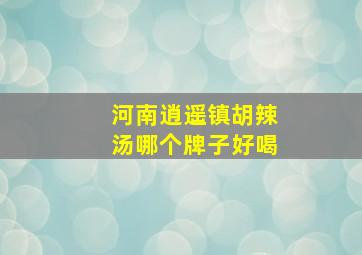 河南逍遥镇胡辣汤哪个牌子好喝